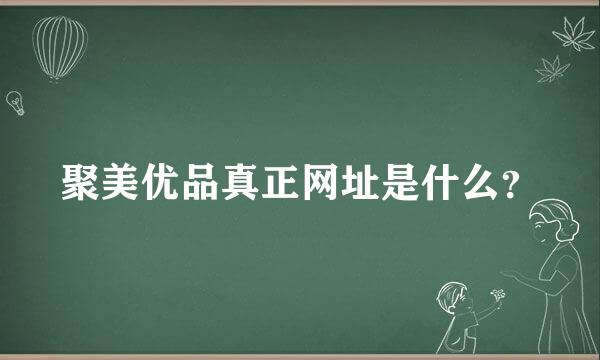 聚美优品真正网址是什么?